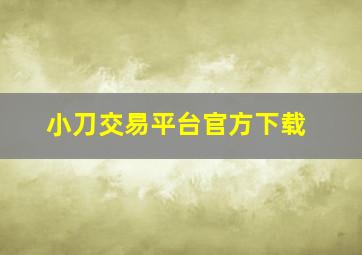 小刀交易平台官方下载